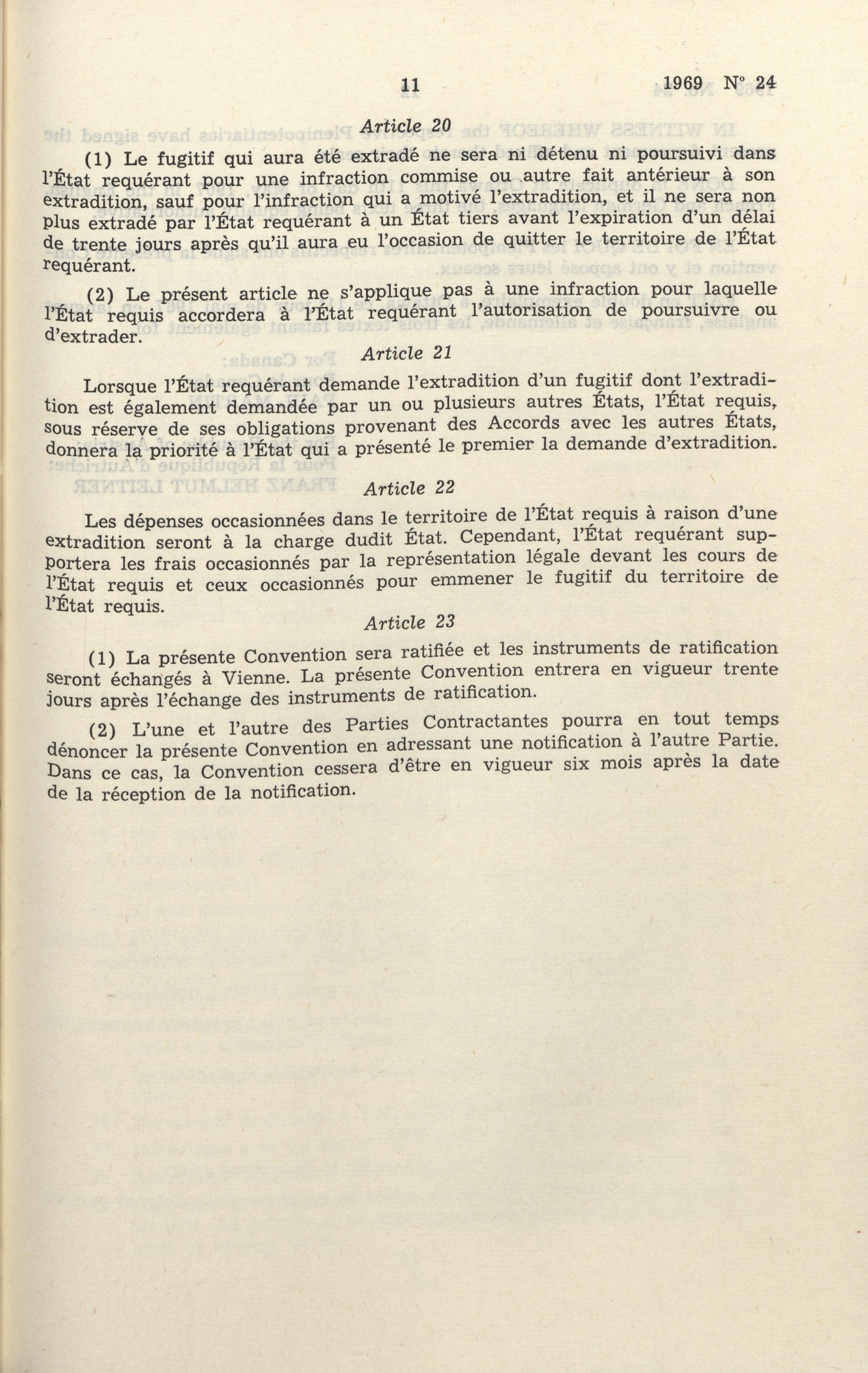 11 1969 N° 24

Article 20

(1) Le fugitif qui aura été extradé ne sera ni détenu ni poursuivi dans l'État requérant pour une infraction commise ou autre fait antérieur à son extradition, sauf pour l'infraction qui a motivé l'extradition, et il ne sera non plus extradé par l'État requérant à un État tiers avant l'expiration d'un délai de trente jours après qu'il aura eu l'occasion de quitter le territoire de l'État requérant.

(2) Le présent article ne s'applique pas à une infraction pour laquelle l'État requis accordera à l'État requérant l'autorisation de poursuivre ou d'extrader.

Article 21

Lorsque l'État requérant demande l'extradition d'un fugitif dont l'extradition est également demandée par un ou plusieurs autres États, l'État requis, sous réserve de ses obligations provenant des Accords avec les autres États, donnera la priorité à l'État qui a présenté le premier la demande d'extradition.

Article 22

Les dépenses occasionnées dans le territoire de l'État requis à raison d'une extradition seront à la charge dudit État. Cependant, l'État requérant supportera les frais occasionnés par la représentation légale devant les cours de l'État requis et ceux occasionnés pour emmener le fugitif du territoire de l'État requis.

Article 23

(1) La présente Convention sera ratifiée et les instruments de ratification seront échangés à Vienne. La présente Convention entrera en vigueur trente jours après l'échange des instruments de ratification.

(2) L'une et l'autre des Parties Contractantes pourra en tout temps dénoncer la présente Convention en adressant une notification à l'autre Partie. Dans ce cas, la Convention cessera d'être en vigueur six mois après la date de la réception de la notification.